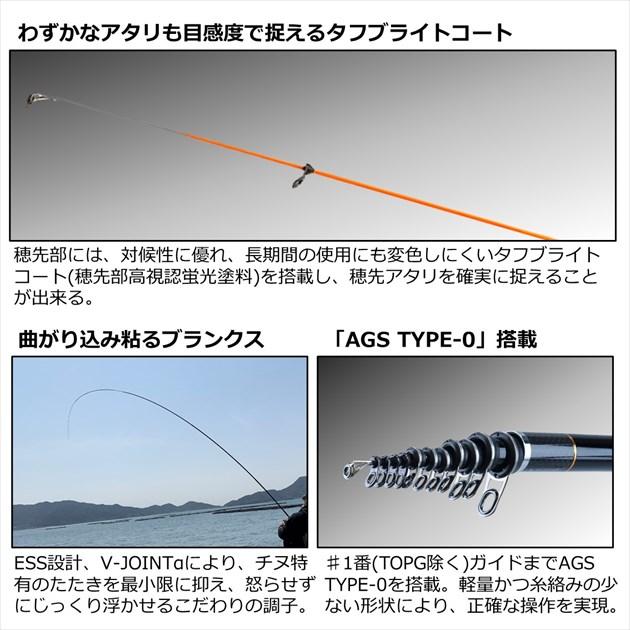 わずかなアタリも目感度で捉えるタフブライトコート

穂先部には、対候性に優れ、長期間の使用にも変色しにくいタフブライトコート(穂先部高視認蛍光塗料)を搭載し、穂先アタリを確実に捉えることが出来る。

曲がり込み粘るブランクス

ESS設計、V-JOINTαにより、チヌ特有のたたきを最小限に抑え、怒らせずにじっくり浮かせるこだわりの調子。

「AGS TYPE-0」搭載

＃1番(TOPG除く)ガイドまでAGS TYPE-0を搭載。軽量かつ糸絡みの少ない形状により、正確な操作を実現。